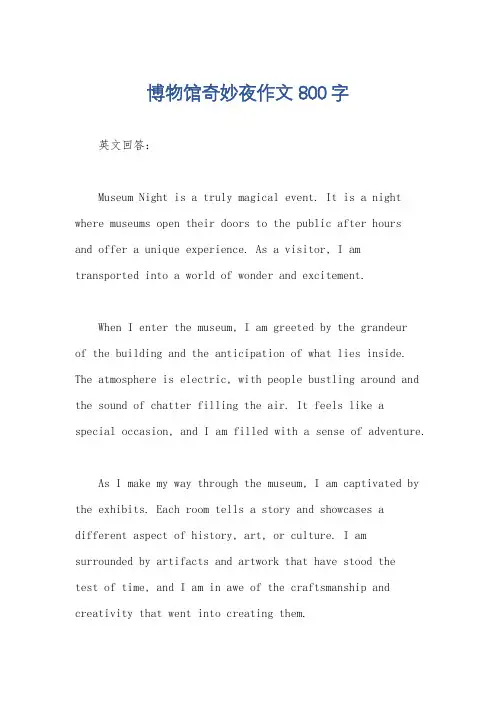 博物馆奇妙夜作文 800 字

英文回答:

Museum Night is a truly magical event. It is a night where museums open their doors to the public after hours and offer a unique experience. As a visitor, I am transported into a world of wonder and excitement.

When I enter the museum, I am greeted by the grandeur of the building and the anticipation of what lies inside. The atmosphere is electric, with people bustling around and the sound of chatter filling the air. It feels like a special occasion, and I am filled with a sense of adventure.

As I make my way through the museum, I am captivated by the exhibits. Each room tells a story and showcases a different aspect of history, art, or culture. I am surrounded by artifacts and artwork that have stood the test of time, and I am in awe of the craftsmanship and creativity that went into creating them.